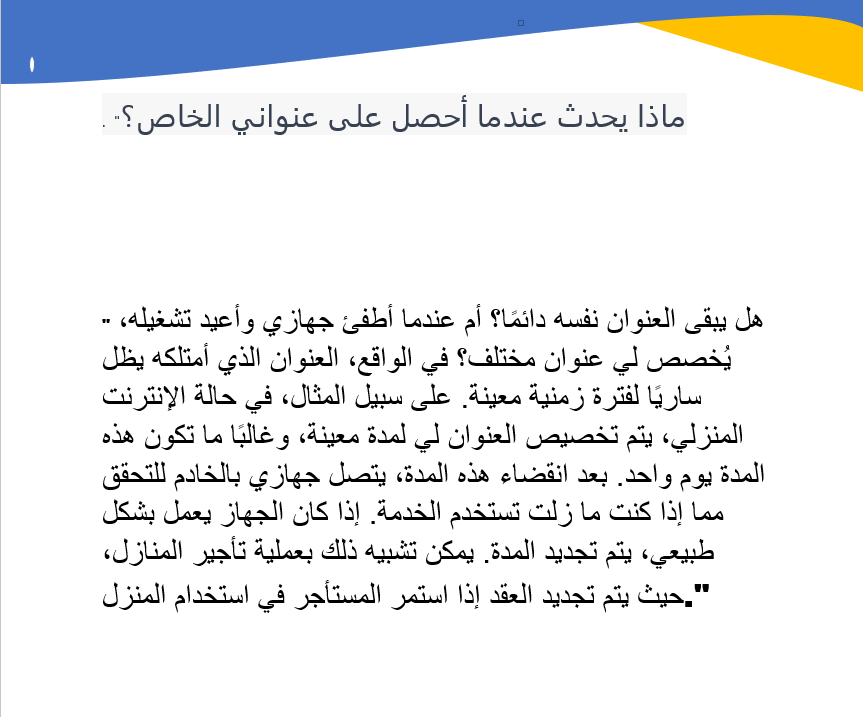 ماذا يحدث عندما أحصل على عنواني الخاص؟

هل يبقى العنوان نفسه دائمًا؟ أم عندما أطفئ جهازي وأعيد تشغيله، يُخصص لي عنوان مختلف؟ في الواقع، العنوان الذي أمتلكه يظل ساريًا لفترة زمنية معينة. على سبيل المثال، في حالة الإنترنت المنزلي، يتم تخصيص العنوان لي لمدة معينة، وغالبًا ما تكون هذه المدة يوم واحد. بعد انقضاء هذه المدة، يتصل جهازي بالخادم للتحقق مما إذا كنت ما زلت تستخدم الخدمة. إذا كان الجهاز يعمل بشكل طبيعي، يتم تجديد المدة. يمكن تشبيه ذلك بعملية تأجير المنازل، حيث يتم تجديد العقد إذا استمر المستأجر في استخدام المنزل."